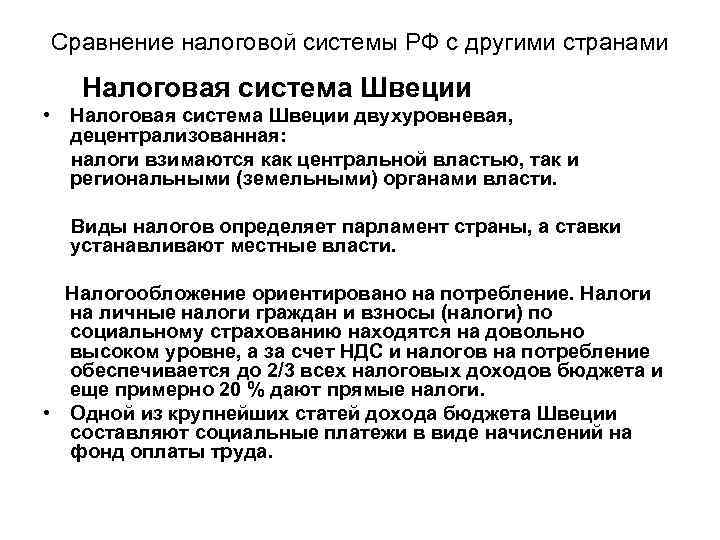 Сравнение налоговой системы РФ с другими странами

Налоговая система Швеции

• Налоговая система Швеции двухуровневая, децентрализованная:

налоги взимаются как центральной властью, так и региональными (земельными) органами власти.

Виды налогов определяет парламент страны, а ставки устанавливают местные власти.

Налогообложение ориентировано на потребление. Налоги на личные налоги граждан и взносы (налоги) по социальному страхованию находятся на довольно высоком уровне, а за счет НДС и налогов на потребление обеспечивается до 2/3 всех налоговых доходов бюджета и еще примерно 20 % дают прямые налоги.

• Одной из крупнейших статей дохода бюджета Швеции составляют социальные платежи в виде начислений на фонд оплаты труда.